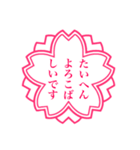 たいへん
よろこば
しいです